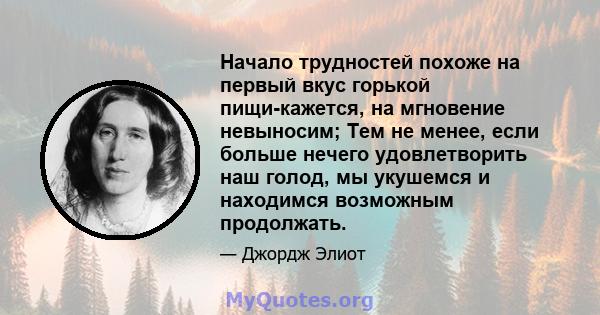 Начало трудностей похоже на первый вкус горькой пищи-кажется, на мгновение невыносим; Тем не менее, если больше нечего удовлетворить наш голод, мы укушемся и находимся возможным продолжать.

— Джордж Элиот

MyQuotes.org